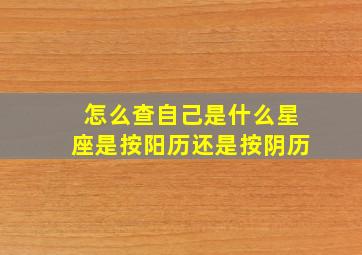 怎么查自己是什么星座是按阳历还是按阴历